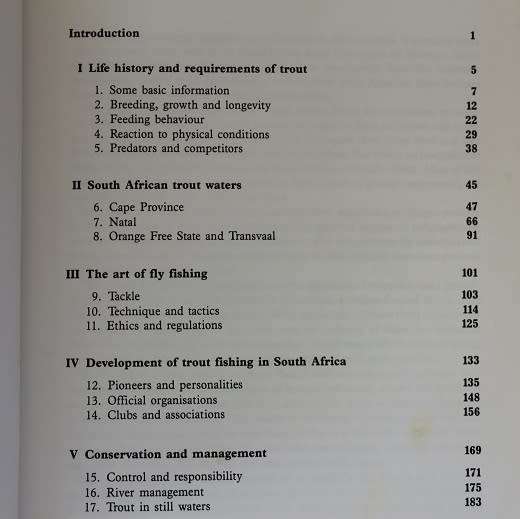 Introduction 1

I Life history and requirements of trout 5

1. Some basic information 7
2. Breeding, growth and longevity 12
3. Feeding behaviour 22
4. Reaction to physical conditions 29
5. Predators and competitors 38

II South African trout waters 45

6. Cape Province 47
7. Natal 66
8. Orange Free State and Transvaal 91

III The art of fly fishing 101

9. Tackle 103
10. Technique and tactics 114
11. Ethics and regulations 125

IV Development of trout fishing in South Africa 133

12. Pioneers and personalities 135
13. Official organisations 148
14. Clubs and associations 156

V Conservation and management 169

15. Control and responsibility 171
16. River management 175
17. Trout in still waters 183